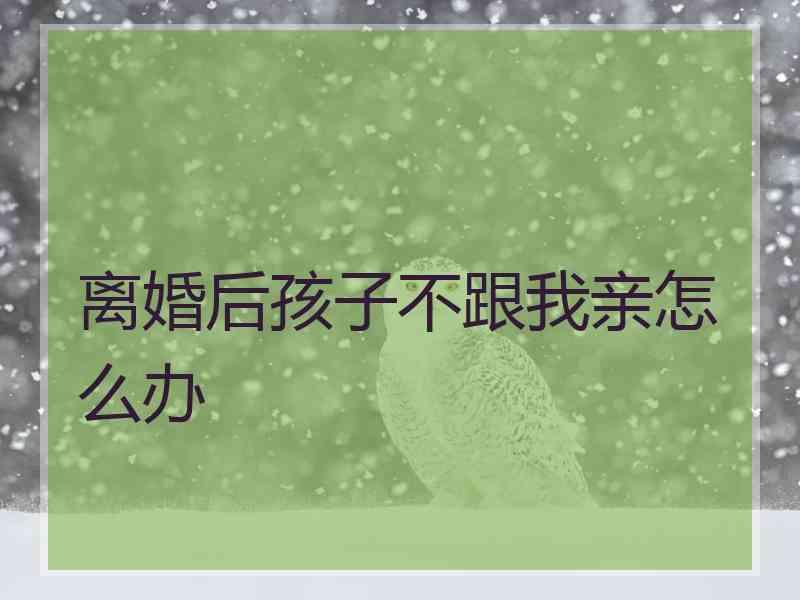 离婚后孩子不跟我亲怎么办